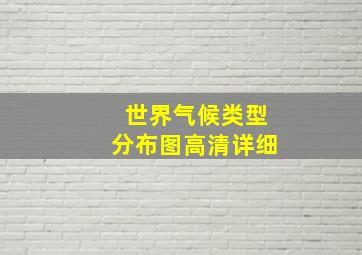 世界气候类型
分布图高清详细